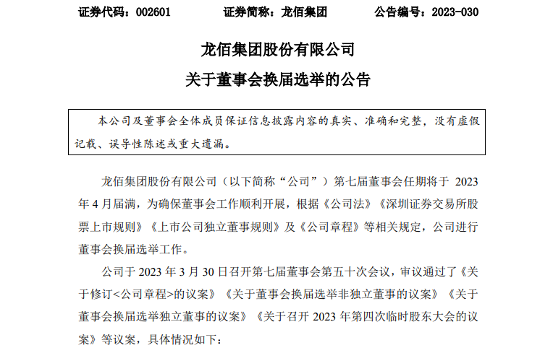 证券代码：002601　　　证券简称：龙佰集团　　　公告编号：2023-030

龙佰集团股份有限公司
关于董事会换届选举的公告

本公司及董事会全体成员保证信息披露内容的真实、准确和完整，没有虚假记载、误导性陈述或重大遗漏。

龙佰集团股份有限公司（以下简称“公司”）第七届董事会任期将于 2023 年 4 月届满，为确保董事会工作顺利开展，根据《公司法》《深圳证券交易所股票上市规则》《上市公司独立董事规则》及《公司章程》等相关规定，公司进行董事会换届选举工作。

公司于 2023 年 3 月 30 日召开第七届董事会第五十次会议，审议通过了《关于修订<公司章程>的议案》《关于董事会换届选举非独立董事的议案》《关于董事会换届选举独立董事的议案》《关于召开 2023 年第四次临时股东大会的议案》等议案，具体情况如下：